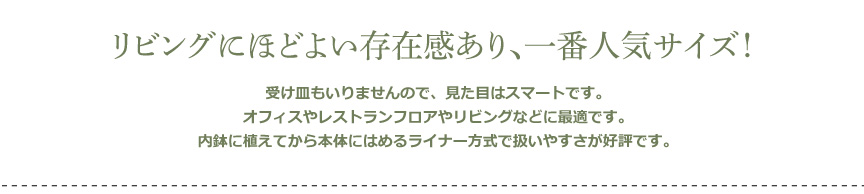 リビングにほどよい存在感あり、一番人気サイズ！

受け皿もいりませんので、見た目はスマートです。
オフィスやレストランフロアやリビングなどに最適です。
内鉢に植えてから本体にはめるライナー方式で扱いやすさが好評です。